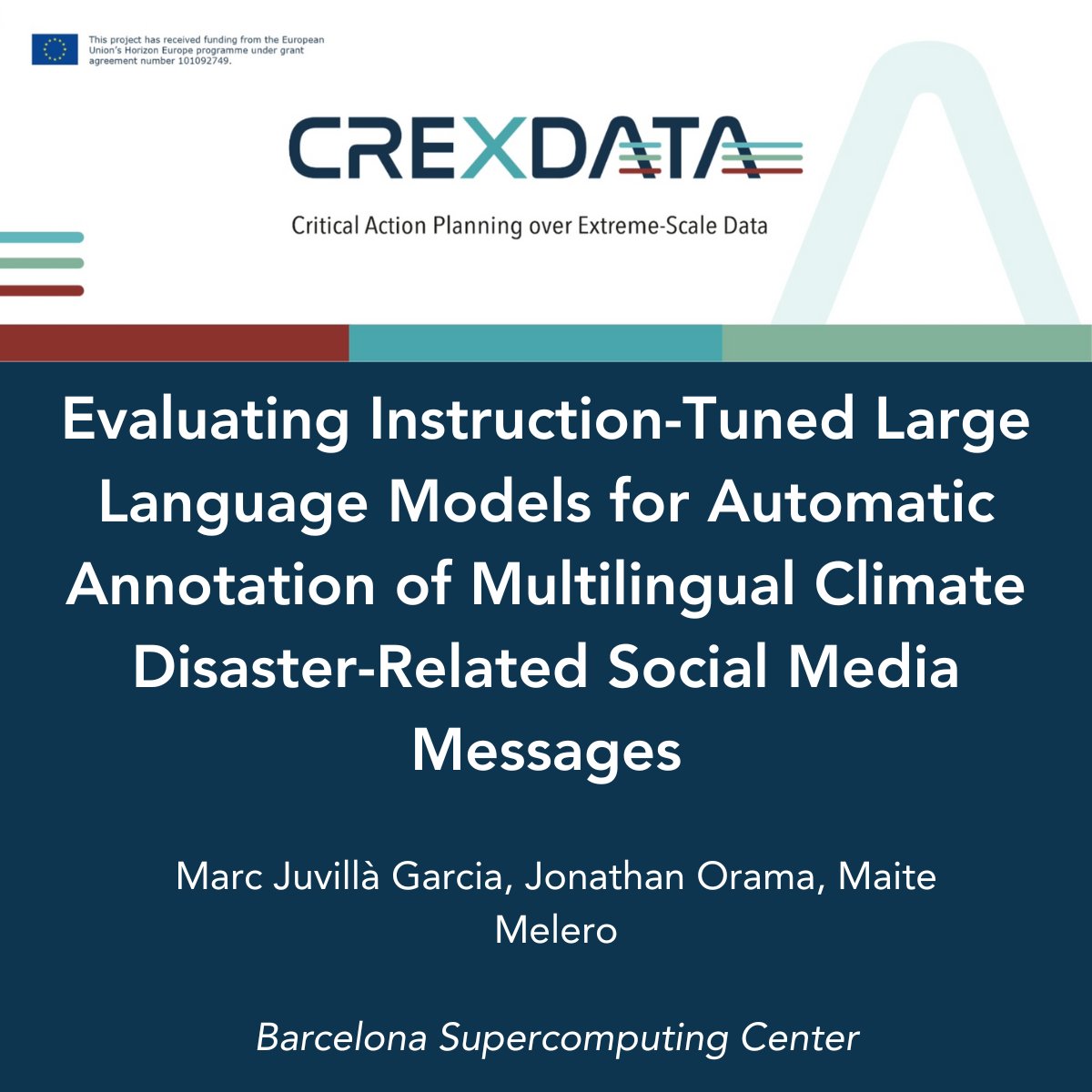 This project has received funding from the European Union's Horizon Europe programme under grant agreement number 101092749.

CREXDATA

Critical Action Planning over Extreme-Scale Data

Evaluating Instruction-Tuned Large Language Models for Automatic Annotation of Multilingual Climate Disaster-Related Social Media Messages

Marc Juvillà Garcia, Jonathan Orama, Maite Melero

Barcelona Supercomputing Center